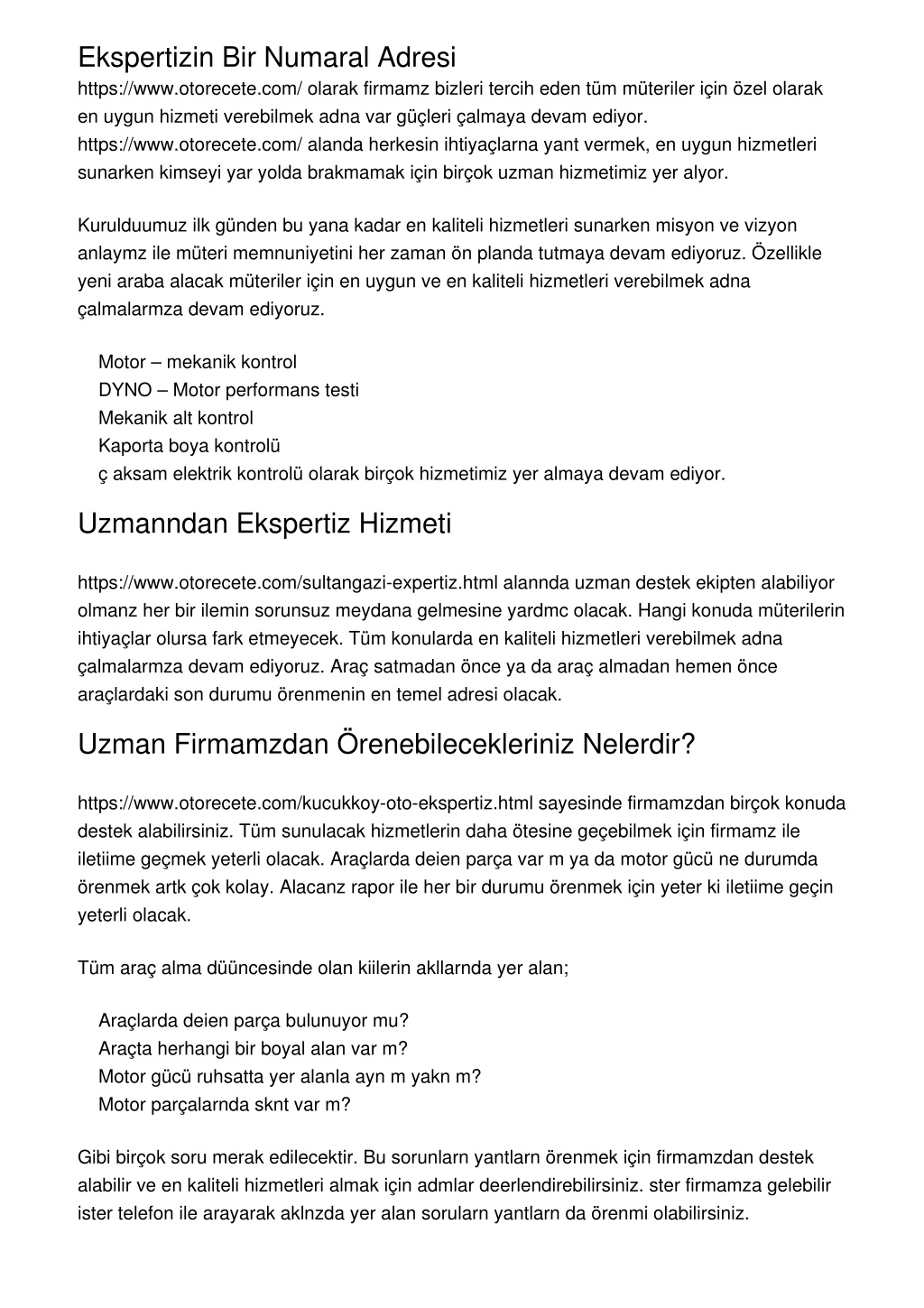 Ekspertizin Bir Numaral Adresi
https://www.otorecete.com/ olarak firmamz bizleri tercih eden tüm müteriler için özel olarak en uygun hizmeti verebilmek adna var güçleri çalmaya devam ediyor. https://www.otorecete.com/ alanda herkesin ihtiyaçlarna yant vermek, en uygun hizmetleri sunarken kimseyi yar yolda brakmamak için birçok uzman hizmetimiz yer alyor.

Kurulduumuz ilk günden bu yana kadar en kaliteli hizmetleri sunarken misyon ve vizyon anlaymz ile müteri memnuniyetini her zaman ön planda tutmaya devam ediyoruz. Özellikle yeni araba alacak müteriler için en uygun ve en kaliteli hizmetleri verebilmek adna çalmalarmza devam ediyoruz.

Motor – mekanik kontrol
DYNO – Motor performans testi
Mekanik alt kontrol
Kaporta boya kontrolü
ç aksam elektrik kontrolü olarak birçok hizmetimiz yer almaya devam ediyor.

Uzmanndan Ekspertiz Hizmeti

https://www.otorecete.com/sultangazi-expertiz.html alannda uzman destek ekipten alabiliyor olmanz her bir ilemin sorunsuz meydana gelmesine yardmc olacak. Hangi konuda müterilerin ihtiyaçlar olursa fark etmeyecek. Tüm konularda en kaliteli hizmetleri verebilmek adna çalmalarmza devam ediyoruz. Araç satmadan önce ya da araç almadan hemen önce araçlardaki son durumu örenmenin en temel adresi olacak.

Uzman Firmamzdan Örenebilecekleriniz Nelerdir?

https://www.otorecete.com/kucukkoy-oto-ekspertiz.html sayesinde firmamzdan birçok konuda destek alabilirsiniz. Tüm sunulacak hizmetlerin daha ötesine geçebilmek için firmamz ile iletiime geçmek yeterli olacak. Araçlarda deien parça var m ya da motor gücü ne durumda örenmek artk çok kolay. Alacanz rapor ile her bir durumu örenmek için yeter ki iletiime geçin yeterli olacak.

Tüm araç alma düüncesinde olan kiilerin akllarnda yer alan;

Araçlarda deien parça bulunuyor mu?
Araçta herhangi bir boyal alan var m?
Motor gücü ruhsatta yer alanla ayn m yakn m?
Motor parçalarnda sknt var m?

Gibi birçok soru merak edilecektir. Bu sorunlarn yantlarn örenmek için firmamzdan destek alabilir ve en kaliteli hizmetleri almak için admlar deerlendirebilirsiniz. ster firmamza gelebilir ister telefon ile arayarak aklnzda yer alan sorularn yantlarn da örenmi olabilirsiniz.